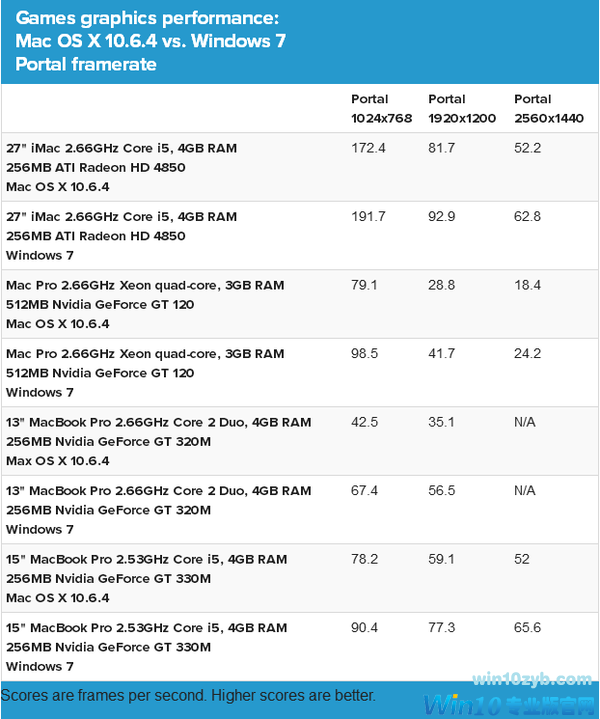 Games graphics performance: Mac OS X 10.6.4 vs. Windows 7 Portal framerate

| | Portal 1024x768 | Portal 1920x1200 | Portal 2560x1440 |
|---|---|---|---|
| 27" iMac 2.66GHz Core i5, 4GB RAM 256MB ATI Radeon HD 4850 Mac OS X 10.6.4 | 172.4 | 81.7 | 52.2 |
| 27" iMac 2.66GHz Core i5, 4GB RAM 256MB ATI Radeon HD 4850 Windows 7 | 191.7 | 92.9 | 62.8 |
| Mac Pro 2.66GHz Xeon quad-core, 3GB RAM 512MB Nvidia GeForce GT 120 Mac OS X 10.6.4 | 79.1 | 28.8 | 18.4 |
| Mac Pro 2.66GHz Xeon quad-core, 3GB RAM 512MB Nvidia GeForce GT 120 Windows 7 | 98.5 | 41.7 | 24.2 |
| 13" MacBook Pro 2.66GHz Core 2 Duo, 4GB RAM 256MB Nvidia GeForce GT 320M Max OS X 10.6.4 | 42.5 | 35.1 | N/A |
| 13" MacBook Pro 2.66GHz Core 2 Duo, 4GB RAM 256MB Nvidia GeForce GT 320M Windows 7 | 67.4 | 56.5 | N/A |
| 15" MacBook Pro 2.53GHz Core i5, 4GB RAM 256MB Nvidia GeForce GT 330M Mac OS X 10.6.4 | 78.2 | 59.1 | 52 |
| 15" MacBook Pro 2.53GHz Core i5, 4GB RAM 256MB Nvidia GeForce GT 330M Windows 7 | 90.4 | 77.3 | 65.6 |

Scores are frames per second. Higher scores are better.

win10zyb.com
Win10 专业版官网